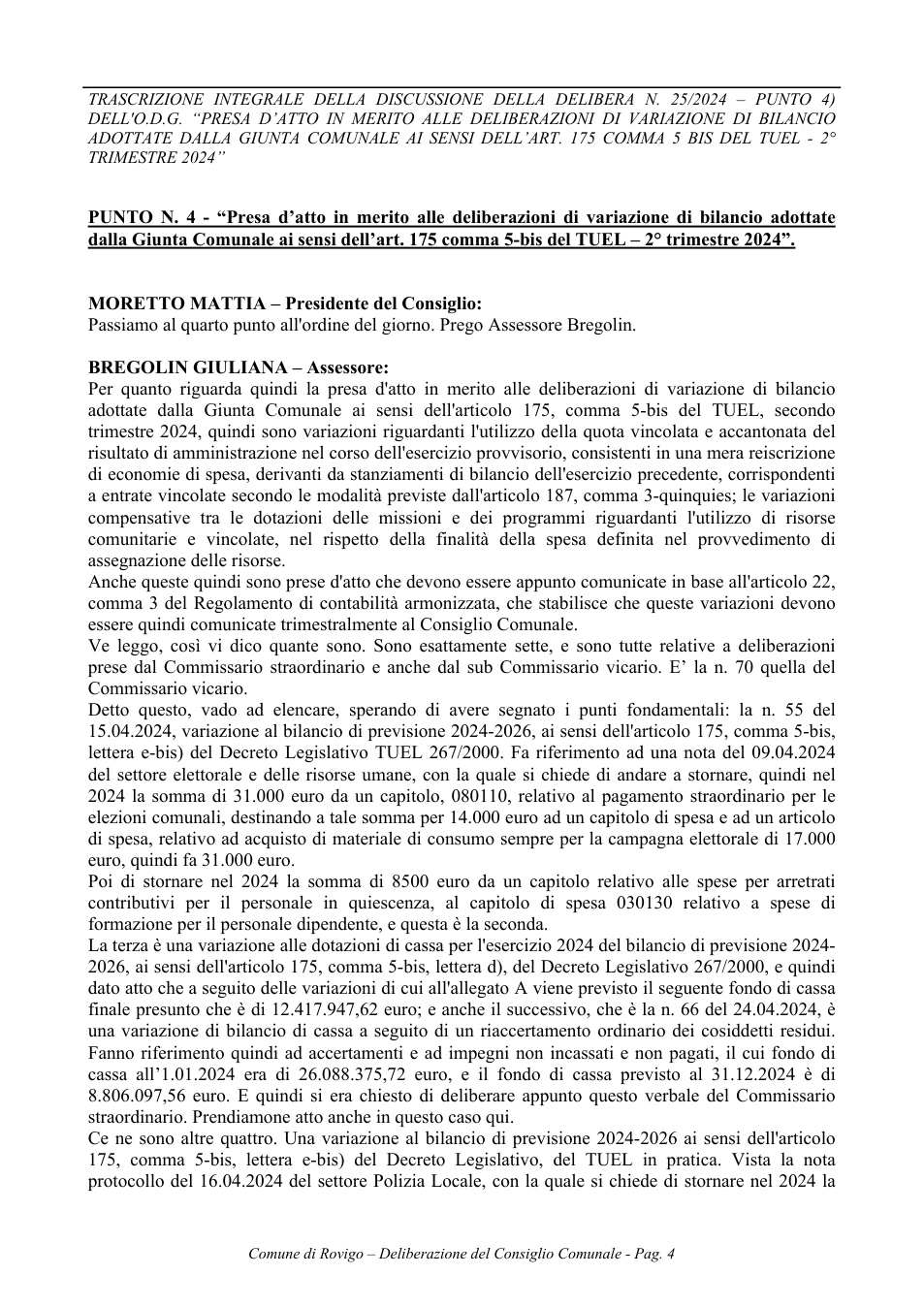 TRASCRIZIONE INTEGRALE DELLA DISCUSSIONE DELLA DELIBERA N. 25/2024 – PUNTO 4) DELL'O.D.G. "PRESA D'ATTO IN MERITO ALLE DELIBERAZIONI DI VARIAZIONE DI BILANCIO ADOTTATE DALLA GIUNTA COMUNALE AI SENSI DELL'ART. 175 COMMA 5 BIS DEL TUEL - 2° TRIMESTRE 2024"

PUNTO N. 4 - "Presa d'atto in merito alle deliberazioni di variazione di bilancio adottate dalla Giunta Comunale ai sensi dell'art. 175 comma 5-bis del TUEL – 2° trimestre 2024".

MORETTO MATTIA – Presidente del Consiglio:
Passiamo al quarto punto all'ordine del giorno. Prego Assessore Bregolin.

BREGOLIN GIULIANA – Assessore:
Per quanto riguarda quindi la presa d'atto in merito alle deliberazioni di variazione di bilancio adottate dalla Giunta Comunale ai sensi dell'articolo 175, comma 5-bis del TUEL, secondo trimestre 2024, quindi sono variazioni riguardanti l'utilizzo della quota vincolata e accantonata del risultato di amministrazione nel corso dell'esercizio provvisorio, consistenti in una mera reiscrizione di economie di spesa, derivanti da stanziamenti di bilancio dell'esercizio precedente, corrispondenti a entrate vincolate secondo le modalità previste dall'articolo 187, comma 3-quinquies; le variazioni compensative tra le dotazioni delle missioni e dei programmi riguardanti l'utilizzo di risorse comunitarie e vincolate, nel rispetto della finalità della spesa definita nel provvedimento di assegnazione delle risorse.
Anche queste quindi sono prese d'atto che devono essere appunto comunicate in base all'articolo 22, comma 3 del Regolamento di contabilità armonizzata, che stabilisce che queste variazioni devono essere quindi comunicate trimestralmente al Consiglio Comunale.
Ve leggo, così vi dico quante sono. Sono esattamente sette, e sono tutte relative a deliberazioni prese dal Commissario straordinario e anche dal sub Commissario vicario. E' la n. 70 quella del Commissario vicario.
Detto questo, vado ad elencare, sperando di avere segnato i punti fondamentali: la n. 55 del 15.04.2024, variazione al bilancio di previsione 2024-2026, ai sensi dell'articolo 175, comma 5-bis, lettera e-bis) del Decreto Legislativo TUEL 267/2000. Fa riferimento ad una nota del 09.04.2024 del settore elettorale e delle risorse umane, con la quale si chiede di andare a stornare, quindi nel 2024 la somma di 31.000 euro da un capitolo, 080110, relativo al pagamento straordinario per le elezioni comunali, destinando a tale somma per 14.000 euro ad un capitolo di spesa e ad un articolo di spesa, relativo ad acquisto di materiale di consumo sempre per la campagna elettorale di 17.000 euro, quindi fa 31.000 euro.
Poi di stornare nel 2024 la somma di 8500 euro da un capitolo relativo alle spese per arretrati contributivi per il personale in quiescenza, al capitolo di spesa 030130 relativo a spese di formazione per il personale dipendente, e questa è la seconda.
La terza è una variazione alle dotazioni di cassa per l'esercizio 2024 del bilancio di previsione 2024-2026, ai sensi dell'articolo 175, comma 5-bis, lettera d), del Decreto Legislativo 267/2000, e quindi dato atto che a seguito delle variazioni di cui all'allegato A viene previsto il seguente fondo di cassa finale presunto che è di 12.417.947,62 euro; e anche il successivo, che è la n. 66 del 24.04.2024, è una variazione di bilancio di cassa a seguito di un riaccertamento ordinario dei cosiddetti residui. Fanno riferimento quindi ad accertamenti e ad impegni non incassati e non pagati, il cui fondo di cassa all'1.01.2024 era di 26.088.375,72 euro, e il fondo di cassa previsto al 31.12.2024 è di 8.806.097,56 euro. E quindi si era chiesto di deliberare appunto questo verbale del Commissario straordinario. Prendiamone atto anche in questo caso qui.
Ce ne sono altre quattro. Una variazione al bilancio di previsione 2024-2026 ai sensi dell'articolo 175, comma 5-bis, lettera e-bis) del Decreto Legislativo, del TUEL in pratica. Vista la nota protocollo del 16.04.2024 del settore Polizia Locale, con la quale si chiede di stornare nel 2024 la

Comune di Rovigo – Deliberazione del Consiglio Comunale - Pag. 4